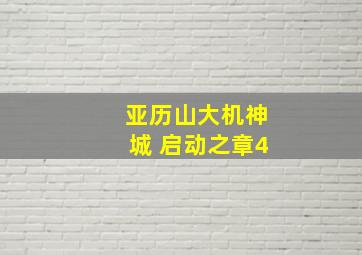 亚历山大机神城 启动之章4